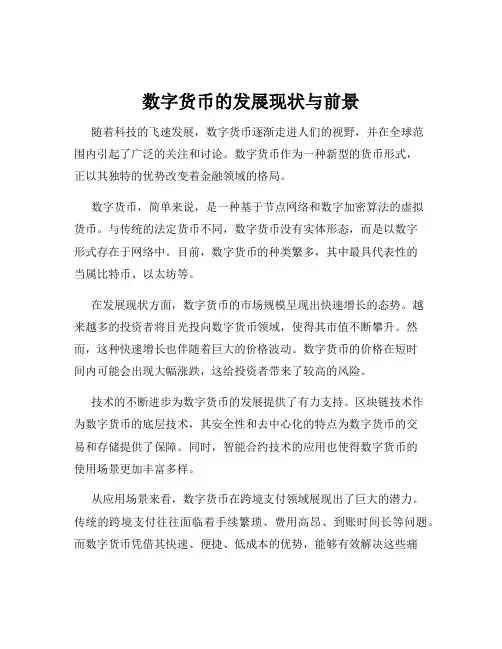 数字货币的发展现状与前景

随着科技的飞速发展，数字货币逐渐走进人们的视野，并在全球范围内引起了广泛的关注和讨论。数字货币作为一种新型的货币形式，正以其独特的优势改变着金融领域的格局。

数字货币，简单来说，是一种基于节点网络和数字加密算法的虚拟货币。与传统的法定货币不同，数字货币没有实体形态，而是以数字形式存在于网络中。目前，数字货币的种类繁多，其中最具代表性的当属比特币、以太坊等。

在发展现状方面，数字货币的市场规模呈现出快速增长的态势。越来越多的投资者将目光投向数字货币领域，使得其市值不断攀升。然而，这种快速增长也伴随着巨大的价格波动。数字货币的价格在短时间内可能会出现大幅涨跌，这给投资者带来了较高的风险。

技术的不断进步为数字货币的发展提供了有力支持。区块链技术作为数字货币的底层技术，其安全性和去中心化的特点为数字货币的交易和存储提供了保障。同时，智能合约技术的应用也使得数字货币的使用场景更加丰富多样。

从应用场景来看，数字货币在跨境支付领域展现出了巨大的潜力。传统的跨境支付往往面临着手续繁琐、费用高昂、到账时间长等问题。而数字货币凭借其快速、便捷、低成本的优势，能够有效解决这些痛